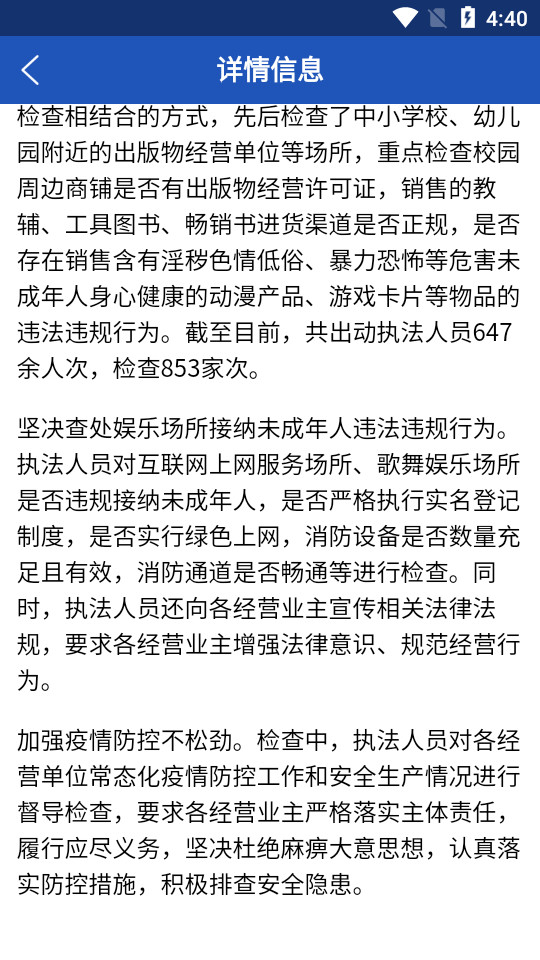 4:40

详情信息

检查相结合的方式，先后检查了中小学校、幼儿园附近的出版物经营单位等场所，重点检查校园周边商铺是否有出版物经营许可证，销售的教辅、工具图书、畅销书进货渠道是否正规，是否存在销售含有淫秽色情低俗、暴力恐怖等危害未成年人身心健康的动漫产品、游戏卡片等物品的违法违规行为。截至目前，共出动执法人员647余人次，检查853家次。

坚决查处娱乐场所接纳未成年人违法违规行为。执法人员对互联网上网服务场所、歌舞娱乐场所是否违规接纳未成年人，是否严格执行实名登记制度，是否实行绿色上网，消防设备是否数量充足且有效，消防通道是否畅通等进行检查。同时，执法人员还向各经营业主宣传相关法律法规，要求各经营业主增强法律意识、规范经营行为。

加强疫情防控不松劲。检查中，执法人员对各经营单位常态化疫情防控工作和安全生产情况进行督导检查，要求各经营业主严格落实主体责任，履行应尽义务，坚决杜绝麻痹大意思想，认真落实防控措施，积极排查安全隐患。